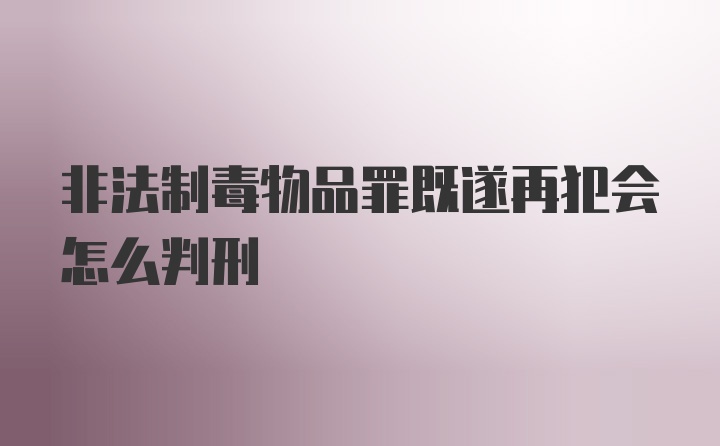 非法制毒物品罪既遂再犯会怎么判刑